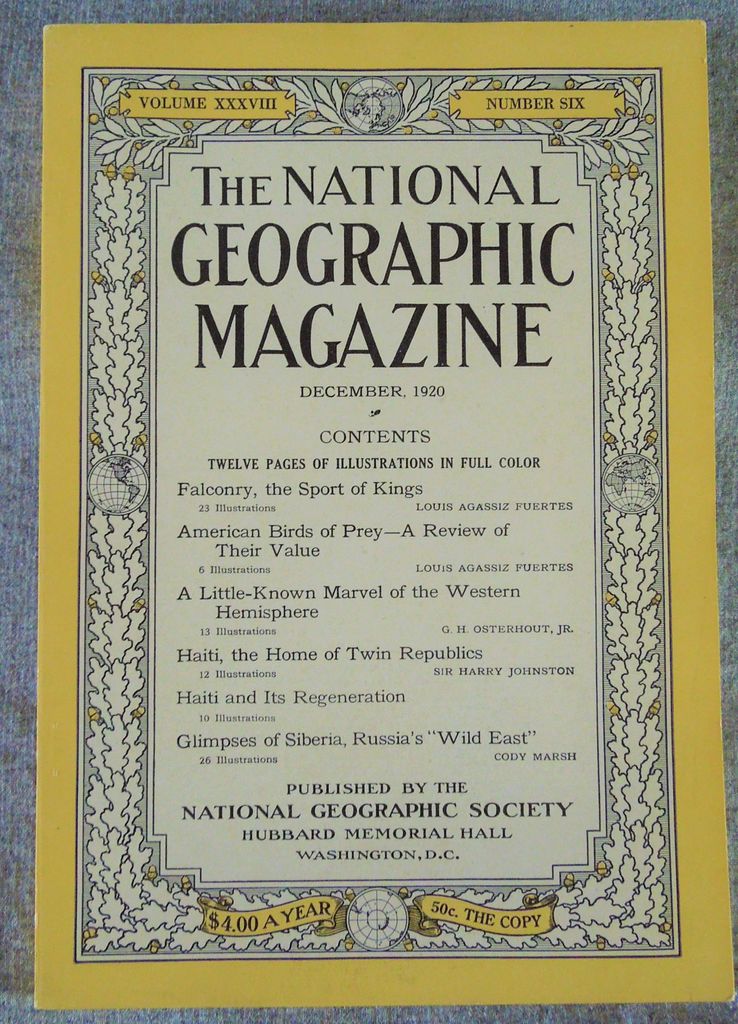 VOLUME XXXVIII

NUMBER SIX

THE NATIONAL GEOGRAPHIC MAGAZINE

DECEMBER, 1920

CONTENTS

TWELVE PAGES OF ILLUSTRATIONS IN FULL COLOR

Falconry, the Sport of Kings
23 Illustrations LOUIS AGASSIZ FUERTES

American Birds of Prey—A Review of Their Value
6 Illustrations LOUIS AGASSIZ FUERTES

A Little-Known Marvel of the Western Hemisphere
13 Illustrations G. H. OSTERHOUT, JR.

Haiti, the Home of Twin Republics
12 Illustrations SIR HARRY JOHNSTON

Haiti and Its Regeneration
10 Illustrations

Glimpses of Siberia, Russia's "Wild East"
26 Illustrations CODY MARSH

PUBLISHED BY THE
NATIONAL GEOGRAPHIC SOCIETY
HUBBARD MEMORIAL HALL
WASHINGTON, D.C.

$4.00 A YEAR

50c. THE COPY